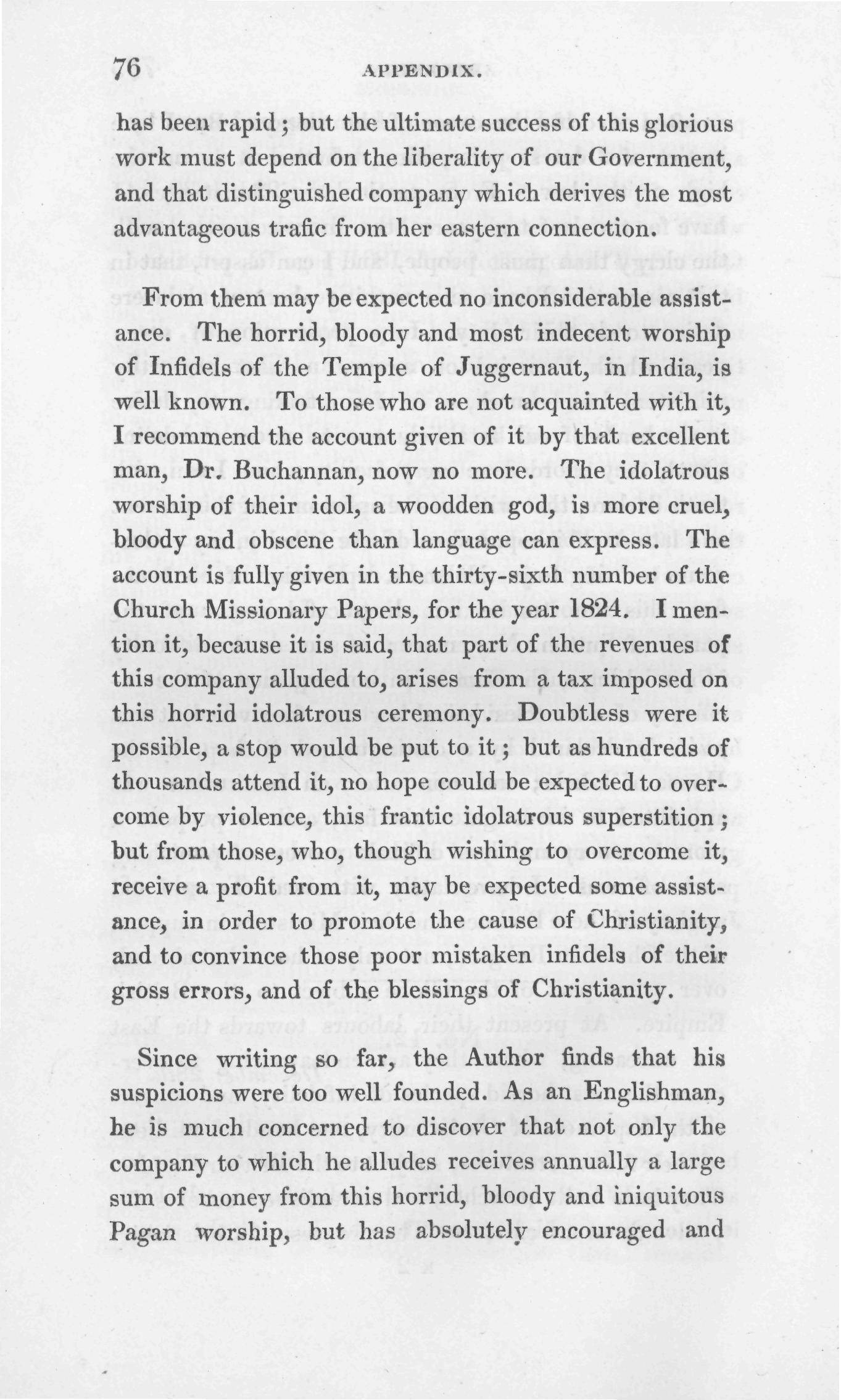 76 APPENDIX.

has been rapid; but the ultimate success of this glorious work must depend on the liberality of our Government, and that distinguished company which derives the most advantageous trafic from her eastern connection.

From them may be expected no inconsiderable assistance. The horrid, bloody and most indecent worship of Infidels of the Temple of Juggernaut, in India, is well known. To those who are not acquainted with it, I recommend the account given of it by that excellent man, Dr. Buchannan, now no more. The idolatrous worship of their idol, a woodden god, is more cruel, bloody and obscene than language can express. The account is fully given in the thirty-sixth number of the Church Missionary Papers, for the year 1824. I mention it, because it is said, that part of the revenues of this company alluded to, arises from a tax imposed on this horrid idolatrous ceremony. Doubtless were it possible, a stop would be put to it; but as hundreds of thousands attend it, no hope could be expected to overcome by violence, this frantic idolatrous superstition; but from those, who, though wishing to overcome it, receive a profit from it, may be expected some assistance, in order to promote the cause of Christianity, and to convince those poor mistaken infidels of their gross errors, and of the blessings of Christianity.

Since writing so far, the Author finds that his suspicions were too well founded. As an Englishman, he is much concerned to discover that not only the company to which he alludes receives annually a large sum of money from this horrid, bloody and iniquitous Pagan worship, but has absolutely encouraged and